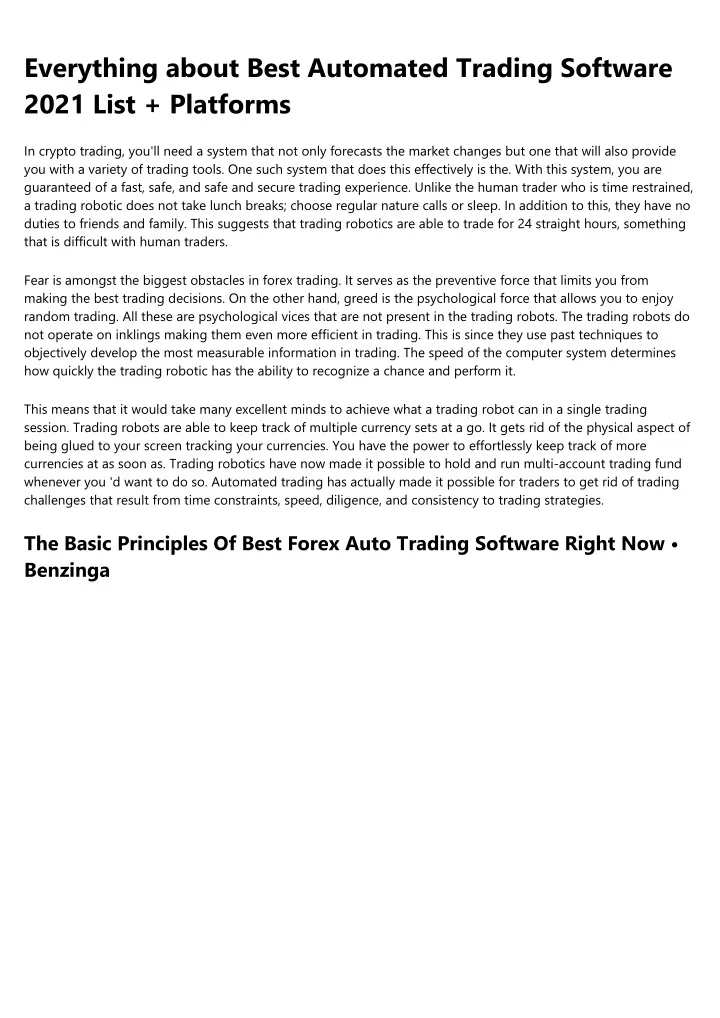 Everything about Best Automated Trading Software 2021 List + Platforms

In crypto trading, you'll need a system that not only forecasts the market changes but one that will also provide you with a variety of trading tools. One such system that does this effectively is the. With this system, you are guaranteed of a fast, safe, and safe and secure trading experience. Unlike the human trader who is time restrained, a trading robotic does not take lunch breaks; choose regular nature calls or sleep. In addition to this, they have no duties to friends and family. This suggests that trading robotics are able to trade for 24 straight hours, something that is difficult with human traders.

Fear is amongst the biggest obstacles in forex trading. It serves as the preventive force that limits you from making the best trading decisions. On the other hand, greed is the psychological force that allows you to enjoy random trading. All these are psychological vices that are not present in the trading robots. The trading robots do not operate on inklings making them even more efficient in trading. This is since they use past techniques to objectively develop the most measurable information in trading. The speed of the computer system determines how quickly the trading robotic has the ability to recognize a chance and perform it.

This means that it would take many excellent minds to achieve what a trading robot can in a single trading session. Trading robots are able to keep track of multiple currency sets at a go. It gets rid of the physical aspect of being glued to your screen tracking your currencies. You have the power to effortlessly keep track of more currencies at as soon as. Trading robotics have now made it possible to hold and run multi-account trading fund whenever you 'd want to do so. Automated trading has actually made it possible for traders to get rid of trading challenges that result from time constraints, speed, diligence, and consistency to trading strategies.

The Basic Principles Of Best Forex Auto Trading Software Right Now • Benzinga